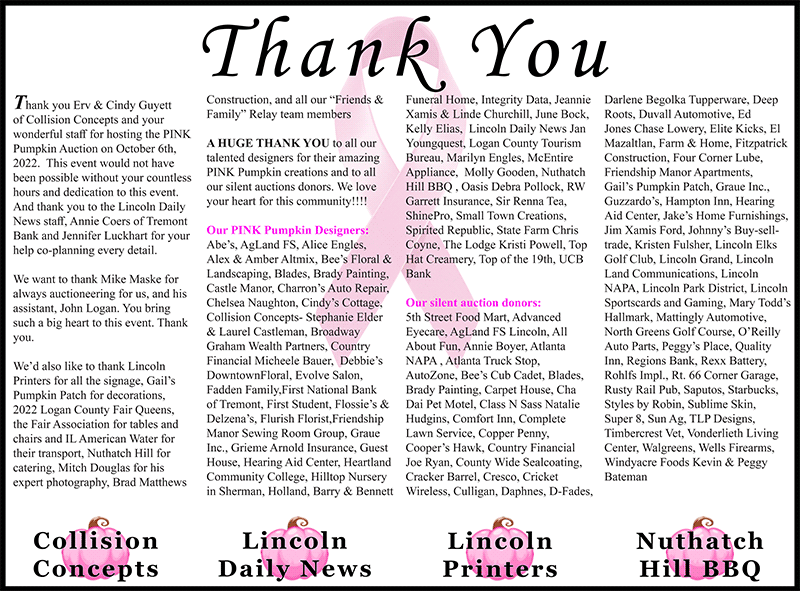 Thank You

Thank you Erv & Cindy Guyett of Collision Concepts and your wonderful staff for hosting the PINK Pumpkin Auction on October 6th, 2022. This event would not have been possible without your countless hours and dedication to this event. And thank you to the Lincoln Daily News staff, Annie Coers of Tremont Bank and Jennifer Luckhart for your help co-planning every detail.

We want to thank Mike Maske for always auctioneering for us, and his assistant, John Logan. You bring such a big heart to this event. Thank you.

We'd also like to thank Lincoln Printers for all the signage, Gail's Pumpkin Patch for decorations, 2022 Logan County Fair Queens, the Fair Association for tables and chairs and IL American Water for their transport, Nuthatch Hill for catering, Mitch Douglas for his expert photography, Brad Matthews Construction, and all our "Friends & Family" Relay team members

A HUGE THANK YOU to all our talented designers for their amazing PINK Pumpkin creations and to all our silent auctions donors. We love your heart for this community!!!!

Our PINK Pumpkin Designers:
Abe's, AgLand FS, Alice Engles, Alex & Amber Altmix, Bee's Floral & Landscaping, Blades, Brady Painting, Castle Manor, Charron's Auto Repair, Chelsea Naughton, Cindy's Cottage, Collision Concepts- Stephanie Elder & Laurel Castleman, Broadway Graham Wealth Partners, Country Financial Micheele Bauer, Debbie's DowntownFloral, Evolve Salon, Fadden Family,First National Bank of Tremont, First Student, Flossie's & Delzena's, Flurish Florist,Friendship Manor Sewing Room Group, Graue Inc., Grieme Arnold Insurance, Guest House, Hearing Aid Center, Heartland Community College, Hilltop Nursery in Sherman, Holland, Barry & Bennett Funeral Home, Integrity Data, Jeannie Xamis & Linde Churchill, June Bock, Kelly Elias, Lincoln Daily News Jan Youngquest, Logan County Tourism Bureau, Marilyn Engles, McEntire Appliance, Molly Gooden, Nuthatch Hill BBQ , Oasis Debra Pollock, RW Garrett Insurance, Sir Renna Tea, ShinePro, Small Town Creations, Spirited Republic, State Farm Chris Coyne, The Lodge Kristi Powell, Top Hat Creamery, Top of the 19th, UCB Bank

Our silent auction donors:
5th Street Food Mart, Advanced Eyecare, AgLand FS Lincoln, All About Fun, Annie Boyer, Atlanta NAPA , Atlanta Truck Stop, AutoZone, Bee's Cub Cadet, Blades, Brady Painting, Carpet House, Cha Dai Pet Motel, Class N Sass Natalie Hudgins, Comfort Inn, Complete Lawn Service, Copper Penny, Cooper's Hawk, Country Financial Joe Ryan, County Wide Sealcoating, Cracker Barrel, Cresco, Cricket Wireless, Culligan, Daphnes, D-Fades, Darlene Begolka Tupperware, Deep Roots, Duvall Automotive, Ed Jones Chase Lowery, Elite Kicks, El Mazaltlan, Farm & Home, Fitzpatrick Construction, Four Corner Lube, Friendship Manor Apartments, Gail's Pumpkin Patch, Graue Inc., Guzzardo's, Hampton Inn, Hearing Aid Center, Jake's Home Furnishings, Jim Xamis Ford, Johnny's Buy-sell-trade, Kristen Fulsher, Lincoln Elks Golf Club, Lincoln Grand, Lincoln Land Communications, Lincoln NAPA, Lincoln Park District, Lincoln Sportscards and Gaming, Mary Todd's Hallmark, Mattingly Automotive, North Greens Golf Course, O'Reilly Auto Parts, Peggy's Place, Quality Inn, Regions Bank, Rexx Battery, Rohlfs Impl., Rt. 66 Corner Garage, Rusty Rail Pub, Saputos, Starbucks, Styles by Robin, Sublime Skin, Super 8, Sun Ag, TLP Designs, Timbercrest Vet, Vonderlieth Living Center, Walgreens, Wells Firearms, Windyacre Foods Kevin & Peggy Bateman

Collision Concepts

Lincoln Daily News

Lincoln Printers

Nuthatch Hill BBQ